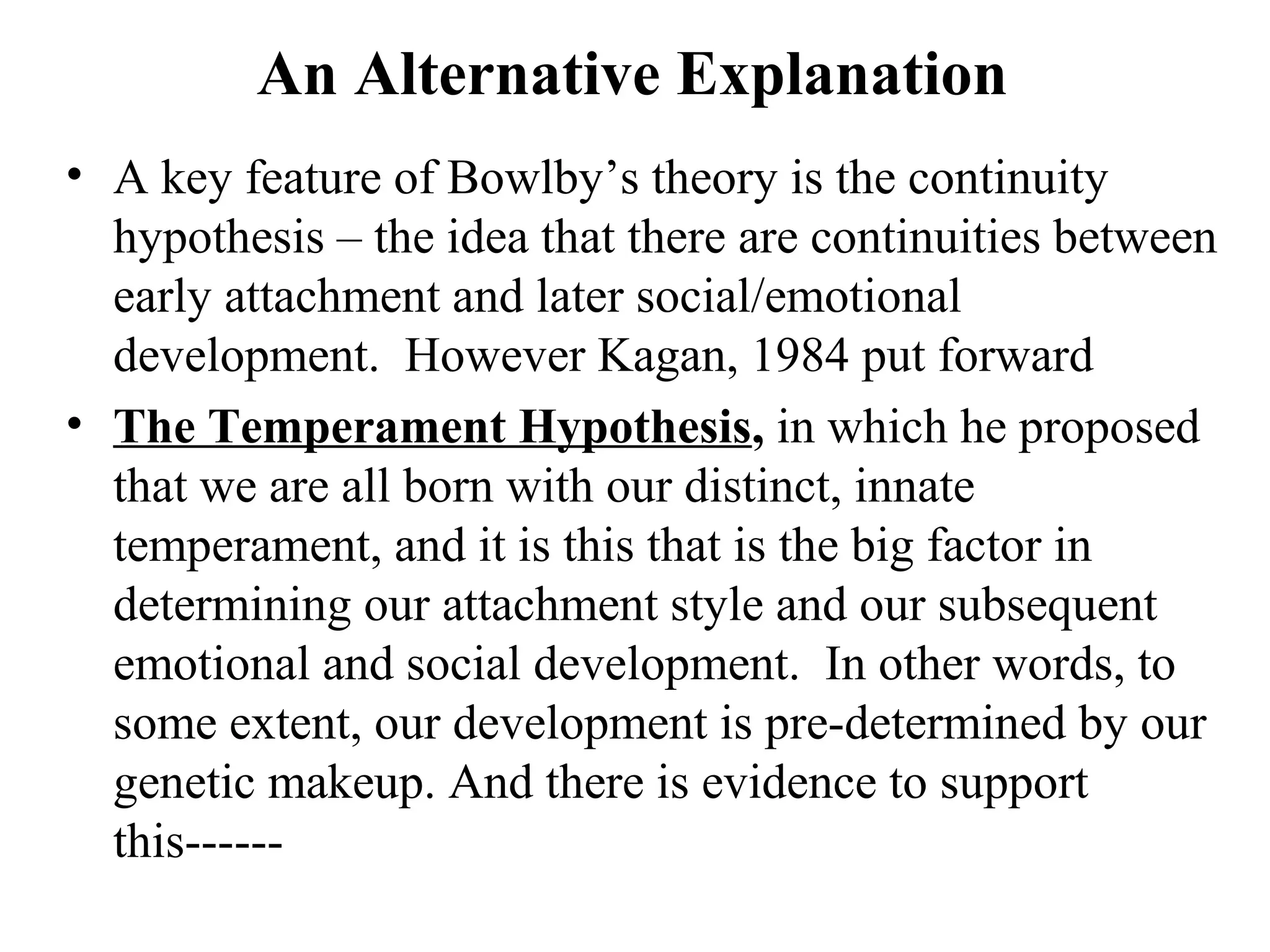 An Alternative Explanation

• A key feature of Bowlby's theory is the continuity hypothesis – the idea that there are continuities between early attachment and later social/emotional development. However Kagan, 1984 put forward

• The Temperament Hypothesis, in which he proposed that we are all born with our distinct, innate temperament, and it is this that is the big factor in determining our attachment style and our subsequent emotional and social development. In other words, to some extent, our development is pre-determined by our genetic makeup. And there is evidence to support this------